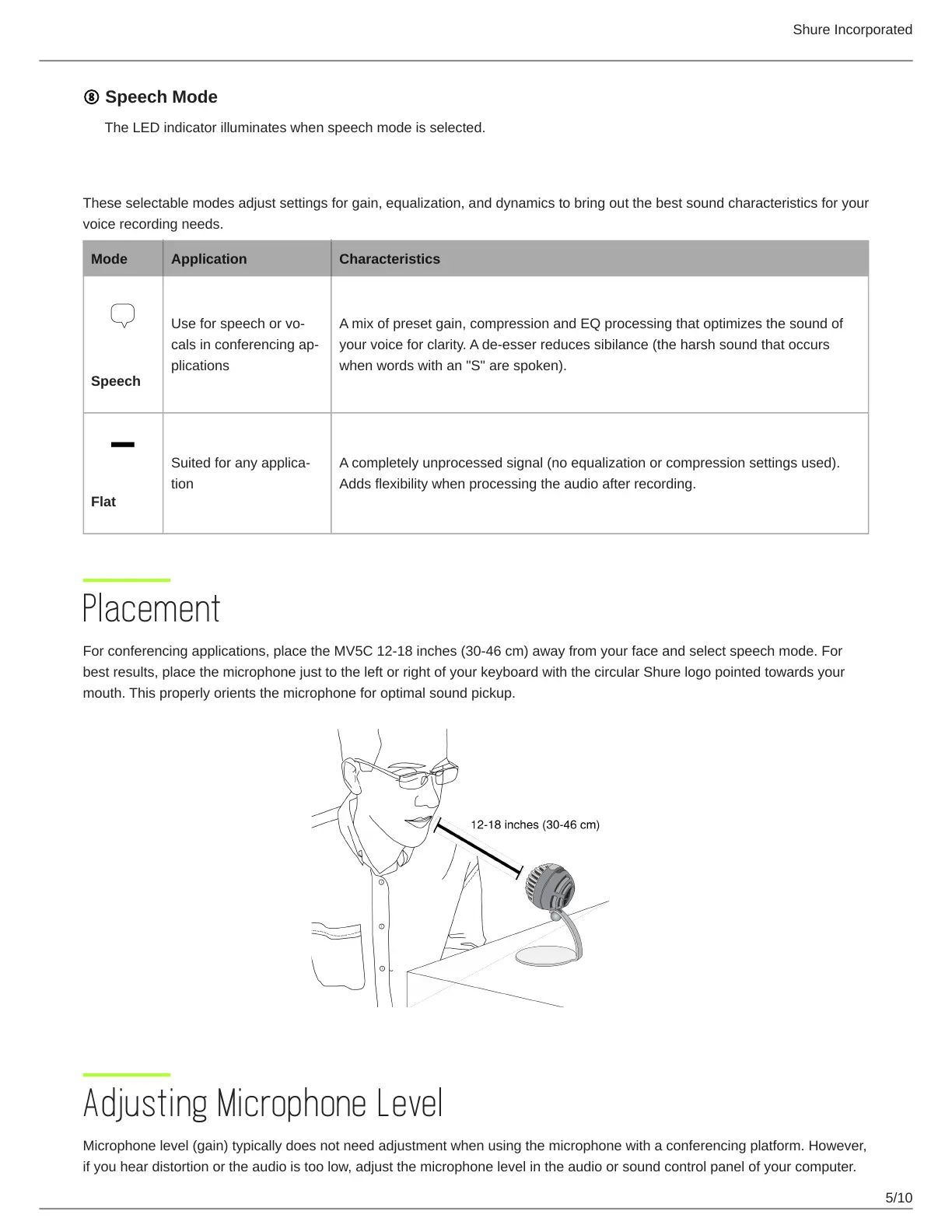 Shure Incorporated

⑧ Speech Mode

The LED indicator illuminates when speech mode is selected.

These selectable modes adjust settings for gain, equalization, and dynamics to bring out the best sound characteristics for your voice recording needs.

| Mode | Application | Characteristics |
|---|---|---|
| Speech | Use for speech or vocals in conferencing applications | A mix of preset gain, compression and EQ processing that optimizes the sound of your voice for clarity. A de-esser reduces sibilance (the harsh sound that occurs when words with an "S" are spoken). |
| Flat | Suited for any application | A completely unprocessed signal (no equalization or compression settings used). Adds flexibility when processing the audio after recording. |

Placement

For conferencing applications, place the MV5C 12-18 inches (30-46 cm) away from your face and select speech mode. For best results, place the microphone just to the left or right of your keyboard with the circular Shure logo pointed towards your mouth. This properly orients the microphone for optimal sound pickup.

12-18 inches (30-46 cm)

Adjusting Microphone Level

Microphone level (gain) typically does not need adjustment when using the microphone with a conferencing platform. However, if you hear distortion or the audio is too low, adjust the microphone level in the audio or sound control panel of your computer.

5/10